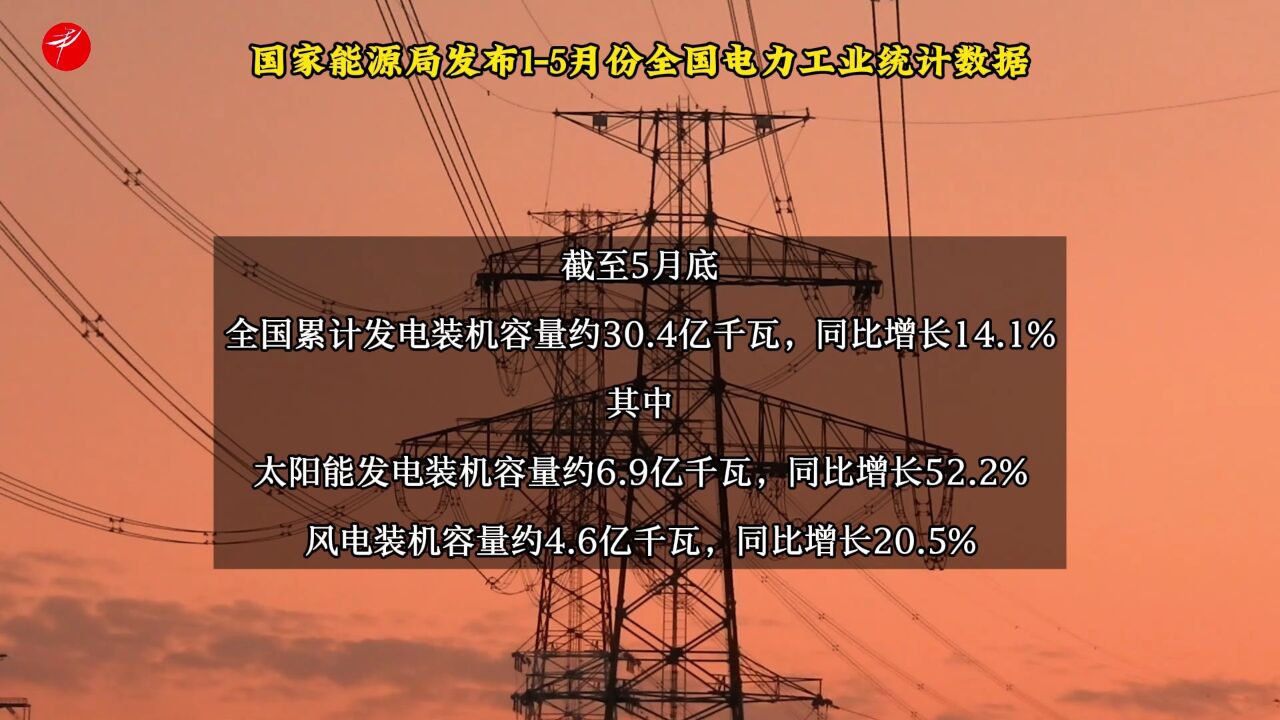 国家能源局发布1-5月份全国电力工业统计数据

截至5月底

全国累计发电装机容量约30.4亿千瓦，同比增长14.1%

其中

太阳能发电装机容量约6.9亿千瓦，同比增长52.2%

风电装机容量约4.6亿千瓦，同比增长20.5%